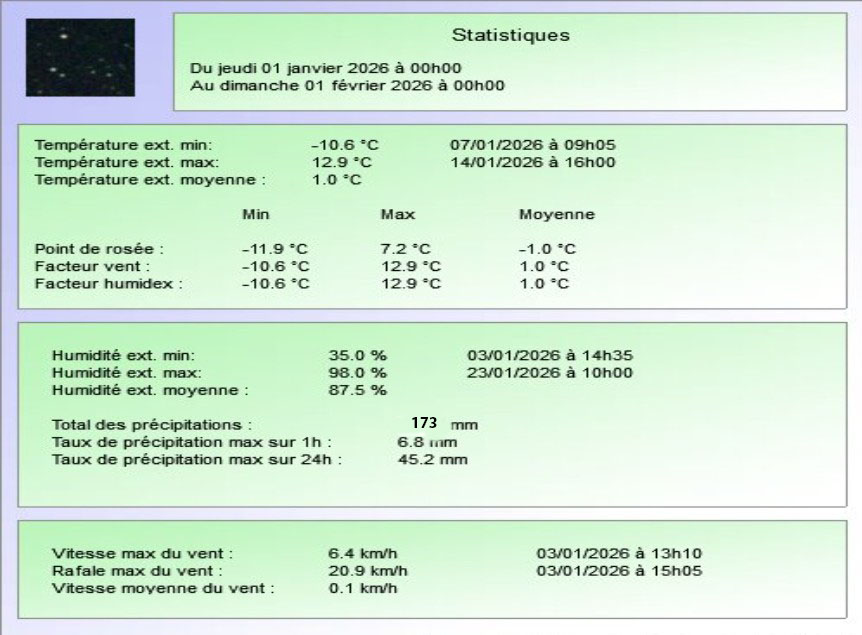 Statistiques

Du jeudi 01 janvier 2026 à 00h00
Au dimanche 01 février 2026 à 00h00

Température ext. min: -10.6 °C 07/01/2026 à 09h05
Température ext. max: 12.9 °C 14/01/2026 à 16h00
Température ext. moyenne : 1.0 °C

| | Min | Max | Moyenne |
|---|---|---|---|
| Point de rosée : | -11.9 °C | 7.2 °C | -1.0 °C |
| Facteur vent : | -10.6 °C | 12.9 °C | 1.0 °C |
| Facteur humidex : | -10.6 °C | 12.9 °C | 1.0 °C |

Humidité ext. min: 35.0 % 03/01/2026 à 14h35
Humidité ext. max: 98.0 % 23/01/2026 à 10h00
Humidité ext. moyenne : 87.5 %

Total des précipitations : 173 mm
Taux de précipitation max sur 1h : 6.8 mm
Taux de précipitation max sur 24h : 45.2 mm

Vitesse max du vent : 6.4 km/h 03/01/2026 à 13h10
Rafale max du vent : 20.9 km/h 03/01/2026 à 15h05
Vitesse moyenne du vent : 0.1 km/h